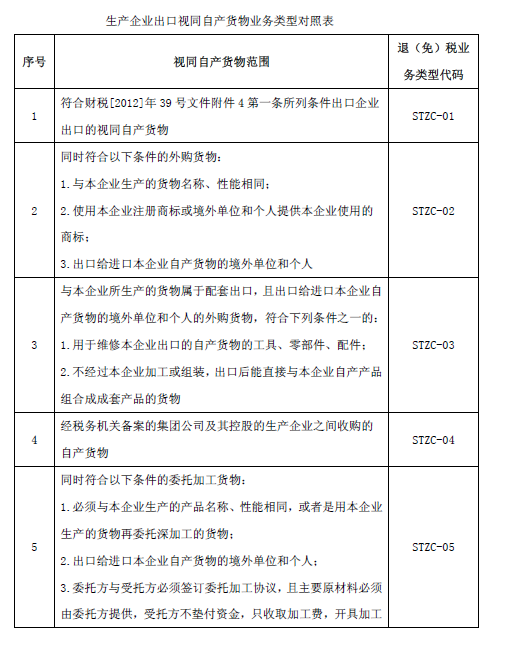 生产企业出口视同自产货物业务类型对照表

| 序号 | 视同自产货物范围 | 退（免）税业务类型代码 |
|---|---|---|
| 1 | 符合财税[2012]年 39 号文件附件 4 第一条所列条件出口企业出口的视同自产货物 | STZC-01 |
| 2 | 同时符合以下条件的外购货物：<br>1.与本企业生产的货物名称、性能相同；<br>2.使用本企业注册商标或境外单位和个人提供本企业使用的商标；<br>3.出口给进口本企业自产货物的境外单位和个人 | STZC-02 |
| 3 | 与本企业所生产的货物属于配套出口，且出口给进口本企业自产货物的境外单位和个人的外购货物，符合下列条件之一的：<br>1.用于维修本企业出口的自产货物的工具、零部件、配件；<br>2.不经过本企业加工或组装，出口后能直接与本企业自产产品组合成成套产品的货物 | STZC-03 |
| 4 | 经税务机关备案的集团公司及其控股的生产企业之间收购的自产货物 | STZC-04 |
| 5 | 同时符合以下条件的委托加工货物：<br>1.必须与本企业生产的产品名称、性能相同，或者是用本企业生产的货物再委托深加工的货物；<br>2.出口给进口本企业自产货物的境外单位和个人；<br>3.委托方与受托方必须签订委托加工协议，且主要原材料必须由委托方提供，受托方不垫付资金，只收取加工费，开具加工 | STZC-05 |